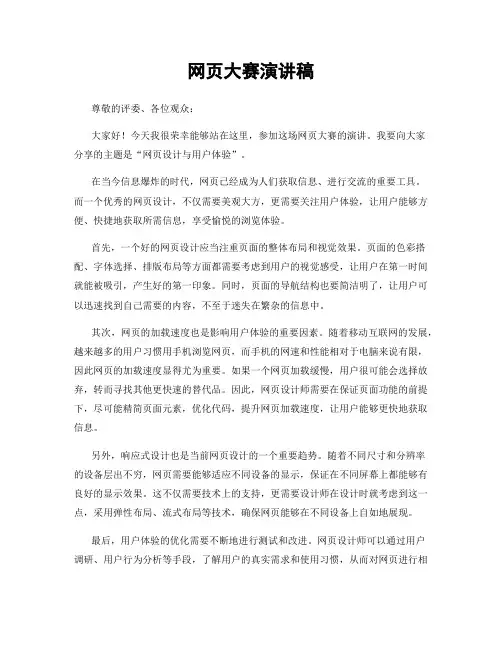 网页大赛演讲稿

尊敬的评委、各位观众：

大家好！今天我很荣幸能够站在这里，参加这场网页大赛的演讲。我要向大家分享的主题是“网页设计与用户体验”。

在当今信息爆炸的时代，网页已经成为人们获取信息、进行交流的重要工具。而一个优秀的网页设计，不仅需要美观大方，更需要关注用户体验，让用户能够方便、快捷地获取所需信息，享受愉悦的浏览体验。

首先，一个好的网页设计应当注重页面的整体布局和视觉效果。页面的色彩搭配、字体选择、排版布局等方面都需要考虑到用户的视觉感受，让用户在第一时间就能被吸引，产生好的第一印象。同时，页面的导航结构也要简洁明了，让用户可以迅速找到自己需要的内容，不至于迷失在繁杂的信息中。

其次，网页的加载速度也是影响用户体验的重要因素。随着移动互联网的发展，越来越多的用户习惯用手机浏览网页，而手机的网速和性能相对于电脑来说有限，因此网页的加载速度显得尤为重要。如果一个网页加载缓慢，用户很可能会选择放弃，转而寻找其他更快速的替代品。因此，网页设计师需要在保证页面功能的前提下，尽可能精简页面元素，优化代码，提升网页加载速度，让用户能够更快地获取信息。

另外，响应式设计也是当前网页设计的一个重要趋势。随着不同尺寸和分辨率的设备层出不穷，网页需要能够适应不同设备的显示，保证在不同屏幕上都能够有良好的显示效果。这不仅需要技术上的支持，更需要设计师在设计时就考虑到这一点，采用弹性布局、流式布局等技术，确保网页能够在不同设备上自如地展现。

最后，用户体验的优化需要不断地进行测试和改进。网页设计师可以通过用户调研、用户行为分析等手段，了解用户的真实需求和使用习惯，从而对网页进行相